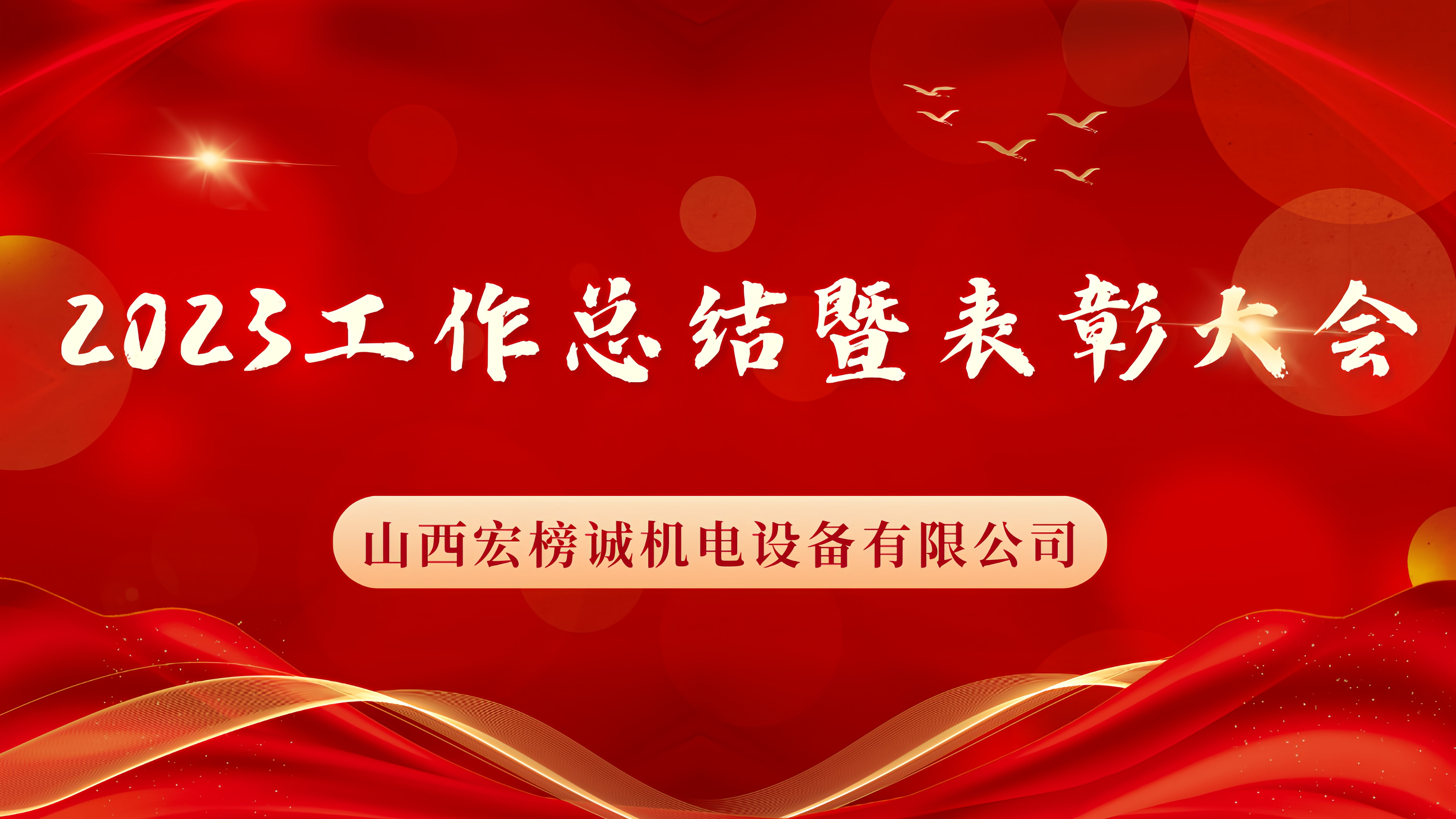 2023工作总结暨表彰大会

山西宏榜诚机电设备有限公司